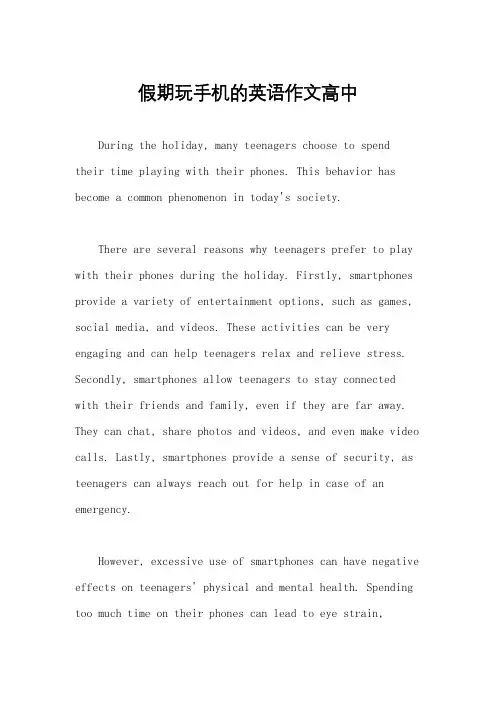 假期玩手机的英语作文高中

During the holiday, many teenagers choose to spend their time playing with their phones. This behavior has become a common phenomenon in today's society.

There are several reasons why teenagers prefer to play with their phones during the holiday. Firstly, smartphones provide a variety of entertainment options, such as games, social media, and videos. These activities can be very engaging and can help teenagers relax and relieve stress. Secondly, smartphones allow teenagers to stay connected with their friends and family, even if they are far away. They can chat, share photos and videos, and even make video calls. Lastly, smartphones provide a sense of security, as teenagers can always reach out for help in case of an emergency.

However, excessive use of smartphones can have negative effects on teenagers' physical and mental health. Spending too much time on their phones can lead to eye strain,